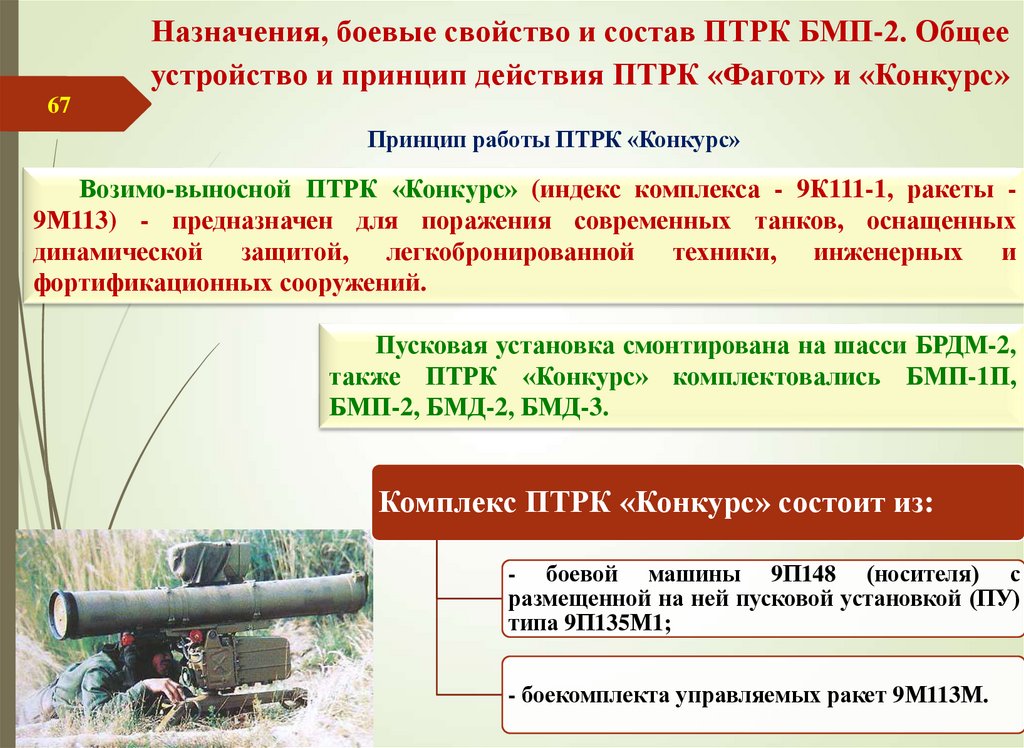 Назначения, боевые свойство и состав ПТРК БМП-2. Общее устройство и принцип действия ПТРК «Фагот» и «Конкурс»

67

Принцип работы ПТРК «Конкурс»

Возимо-выносной ПТРК «Конкурс» (индекс комплекса - 9К111-1, ракеты - 9М113) - предназначен для поражения современных танков, оснащенных динамической защитой, легкобронированной техники, инженерных и фортификационных сооружений.

Пусковая установка смонтирована на шасси БРДМ-2, также ПТРК «Конкурс» комплектовались БМП-1П, БМП-2, БМД-2, БМД-3.

Комплекс ПТРК «Конкурс» состоит из:

- боевой машины 9П148 (носителя) с размещенной на ней пусковой установкой (ПУ) типа 9П135М1;

- боекомплекта управляемых ракет 9М113М.